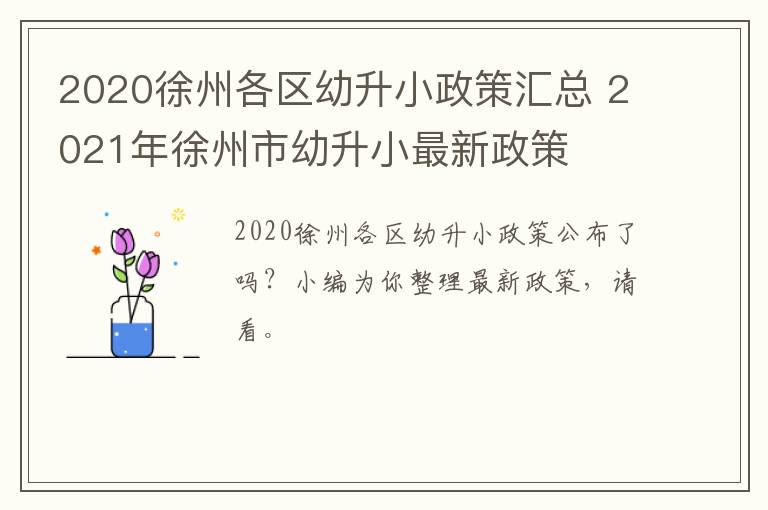 2020徐州各区幼升小政策汇总 2021年徐州市幼升小最新政策

2020徐州各区幼升小政策公布了吗？小编为你整理最新政策，请看。